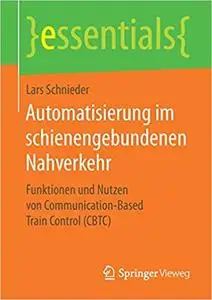 }essentials{

Lars Schnieder

Automatisierung im schienengebundenen Nahverkehr

Funktionen und Nutzen von Communication-Based Train Control (CBTC)

Springer Vieweg